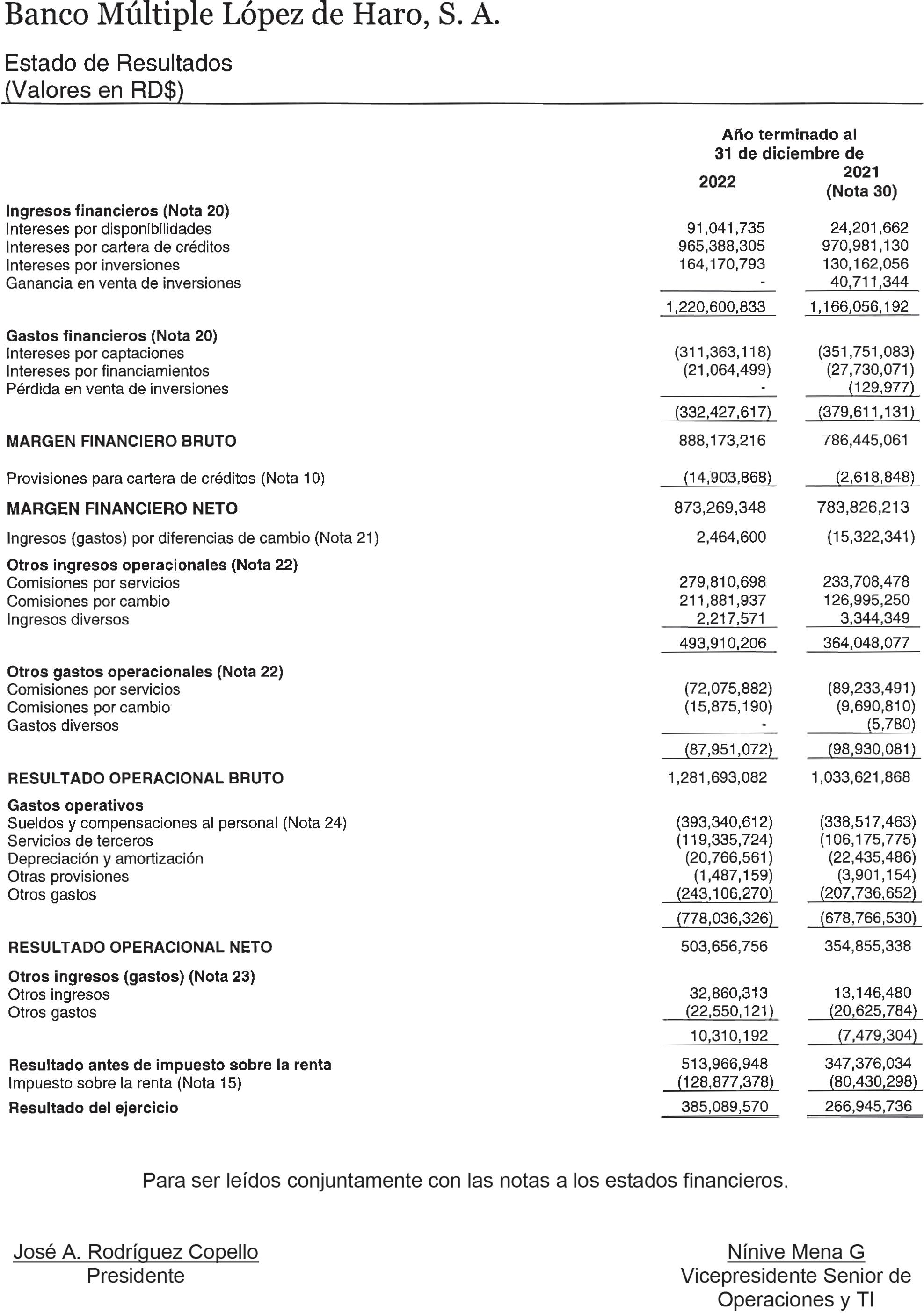 Banco Múltiple López de Haro, S. A.

Estado de Resultados
(Valores en RD$)

Año terminado al 31 de diciembre de

| | 2022 | 2021 (Nota 30) |
|---|---|---|
| **Ingresos financieros (Nota 20)** | | |
| Intereses por disponibilidades | 91,041,735 | 24,201,662 |
| Intereses por cartera de créditos | 965,388,305 | 970,981,130 |
| Intereses por inversiones | 164,170,793 | 130,162,056 |
| Ganancia en venta de inversiones | - | 40,711,344 |
| | 1,220,600,833 | 1,166,056,192 |
| **Gastos financieros (Nota 20)** | | |
| Intereses por captaciones | (311,363,118) | (351,751,083) |
| Intereses por financiamientos | (21,064,499) | (27,730,071) |
| Pérdida en venta de inversiones | - | (129,977) |
| | (332,427,617) | (379,611,131) |
| **MARGEN FINANCIERO BRUTO** | 888,173,216 | 786,445,061 |
| Provisiones para cartera de créditos (Nota 10) | (14,903,868) | (2,618,848) |
| **MARGEN FINANCIERO NETO** | 873,269,348 | 783,826,213 |
| Ingresos (gastos) por diferencias de cambio (Nota 21) | 2,464,600 | (15,322,341) |
| **Otros ingresos operacionales (Nota 22)** | | |
| Comisiones por servicios | 279,810,698 | 233,708,478 |
| Comisiones por cambio | 211,881,937 | 126,995,250 |
| Ingresos diversos | 2,217,571 | 3,344,349 |
| | 493,910,206 | 364,048,077 |
| **Otros gastos operacionales (Nota 22)** | | |
| Comisiones por servicios | (72,075,882) | (89,233,491) |
| Comisiones por cambio | (15,875,190) | (9,690,810) |
| Gastos diversos | - | (5,780) |
| | (87,951,072) | (98,930,081) |
| **RESULTADO OPERACIONAL BRUTO** | 1,281,693,082 | 1,033,621,868 |
| **Gastos operativos** | | |
| Sueldos y compensaciones al personal (Nota 24) | (393,340,612) | (338,517,463) |
| Servicios de terceros | (119,335,724) | (106,175,775) |
| Depreciación y amortización | (20,766,561) | (22,435,486) |
| Otras provisiones | (1,487,159) | (3,901,154) |
| Otros gastos | (243,106,270) | (207,736,652) |
| | (778,036,326) | (678,766,530) |
| **RESULTADO OPERACIONAL NETO** | 503,656,756 | 354,855,338 |
| **Otros ingresos (gastos) (Nota 23)** | | |
| Otros ingresos | 32,860,313 | 13,146,480 |
| Otros gastos | (22,550,121) | (20,625,784) |
| | 10,310,192 | (7,479,304) |
| **Resultado antes de impuesto sobre la renta** | 513,966,948 | 347,376,034 |
| Impuesto sobre la renta (Nota 15) | (128,877,378) | (80,430,298) |
| **Resultado del ejercicio** | 385,089,570 | 266,945,736 |

Para ser leídos conjuntamente con las notas a los estados financieros.

José A. Rodríguez Copello
Presidente

Nínive Mena G
Vicepresidente Senior de Operaciones y TI